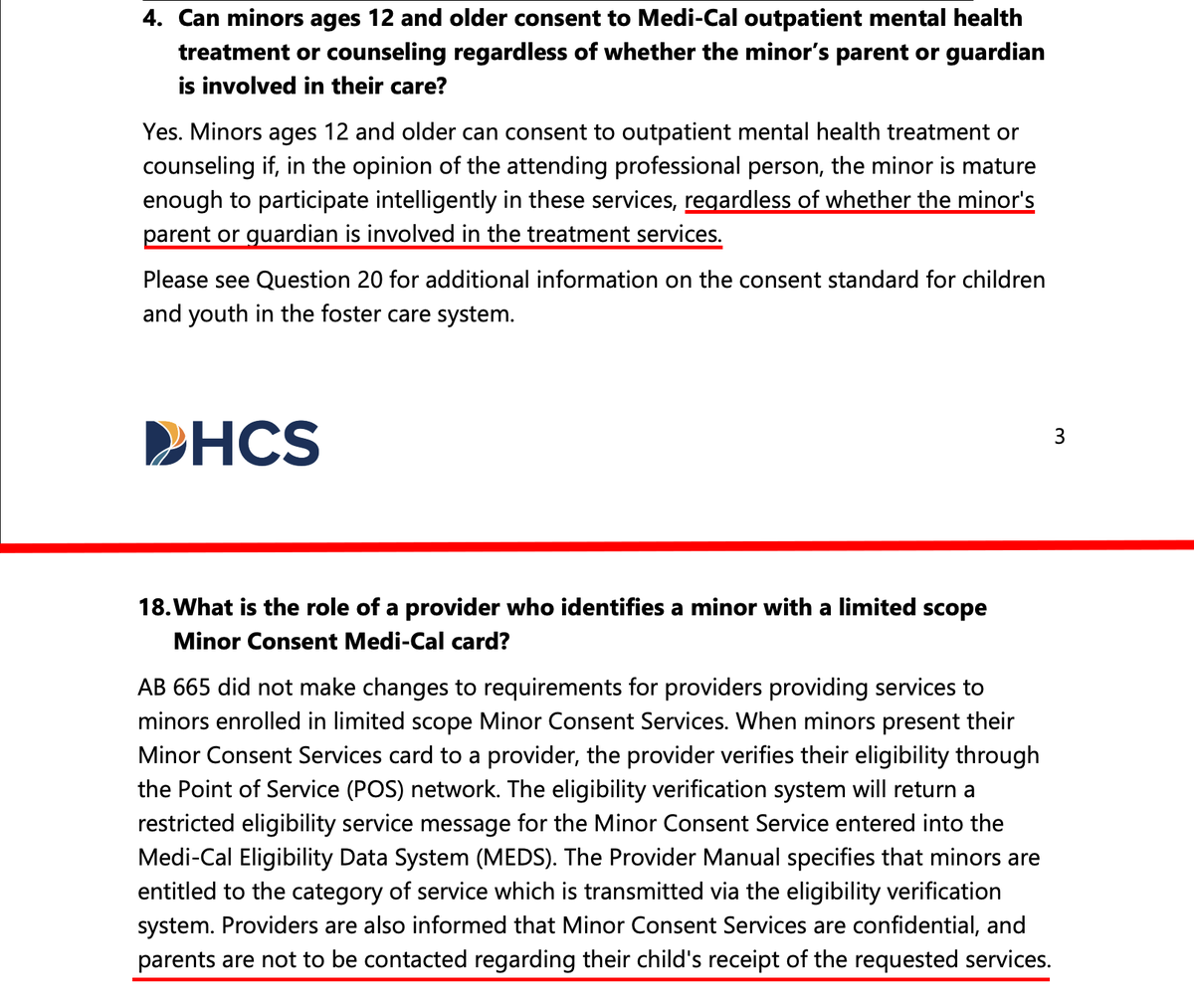 4. Can minors ages 12 and older consent to Medi-Cal outpatient mental health treatment or counseling regardless of whether the minor's parent or guardian is involved in their care?

Yes. Minors ages 12 and older can consent to outpatient mental health treatment or counseling if, in the opinion of the attending professional person, the minor is mature enough to participate intelligently in these services, regardless of whether the minor's parent or guardian is involved in the treatment services.

Please see Question 20 for additional information on the consent standard for children and youth in the foster care system.

DHCS

3

18. What is the role of a provider who identifies a minor with a limited scope Minor Consent Medi-Cal card?

AB 665 did not make changes to requirements for providers providing services to minors enrolled in limited scope Minor Consent Services. When minors present their Minor Consent Services card to a provider, the provider verifies their eligibility through the Point of Service (POS) network. The eligibility verification system will return a restricted eligibility service message for the Minor Consent Service entered into the Medi-Cal Eligibility Data System (MEDS). The Provider Manual specifies that minors are entitled to the category of service which is transmitted via the eligibility verification system. Providers are also informed that Minor Consent Services are confidential, and parents are not to be contacted regarding their child's receipt of the requested services.